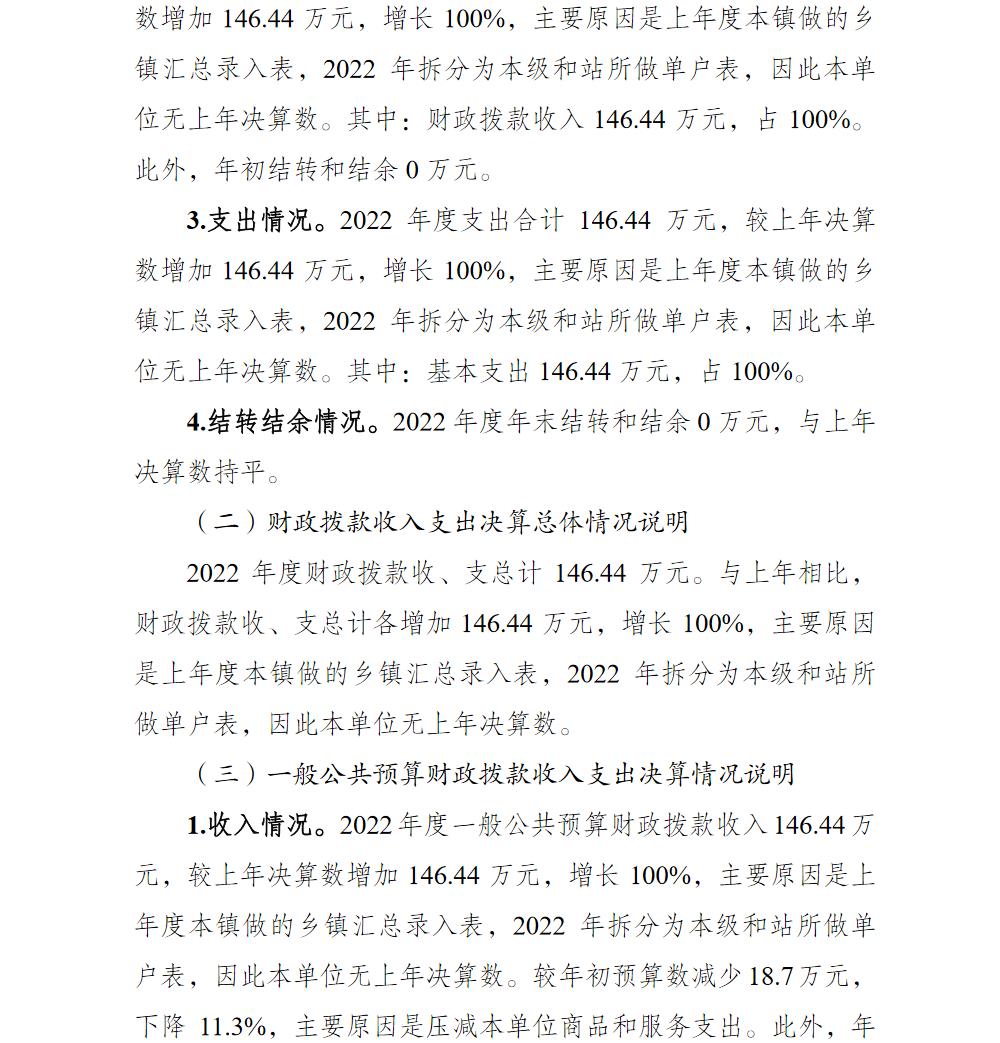 数增加 146.44 万元，增长 100%，主要原因是上年度本镇做的乡镇汇总录入表，2022 年拆分为本级和站所做单户表，因此本单位无上年决算数。其中：财政拨款收入 146.44 万元，占 100%。此外，年初结转和结余 0 万元。

3.支出情况。2022 年度支出合计 146.44 万元，较上年决算数增加 146.44 万元，增长 100%，主要原因是上年度本镇做的乡镇汇总录入表，2022 年拆分为本级和站所做单户表，因此本单位无上年决算数。其中：基本支出 146.44 万元，占 100%。

4.结转结余情况。2022 年度年末结转和结余 0 万元，与上年决算数持平。

（二）财政拨款收入支出决算总体情况说明

2022 年度财政拨款收、支总计 146.44 万元。与上年相比，财政拨款收、支总计各增加 146.44 万元，增长 100%，主要原因是上年度本镇做的乡镇汇总录入表，2022 年拆分为本级和站所做单户表，因此本单位无上年决算数。

（三）一般公共预算财政拨款收入支出决算情况说明

1.收入情况。2022 年度一般公共预算财政拨款收入 146.44 万元，较上年决算数增加 146.44 万元，增长 100%，主要原因是上年度本镇做的乡镇汇总录入表，2022 年拆分为本级和站所做单户表，因此本单位无上年决算数。较年初预算数减少 18.7 万元，下降 11.3%，主要原因是压减本单位商品和服务支出。此外，年